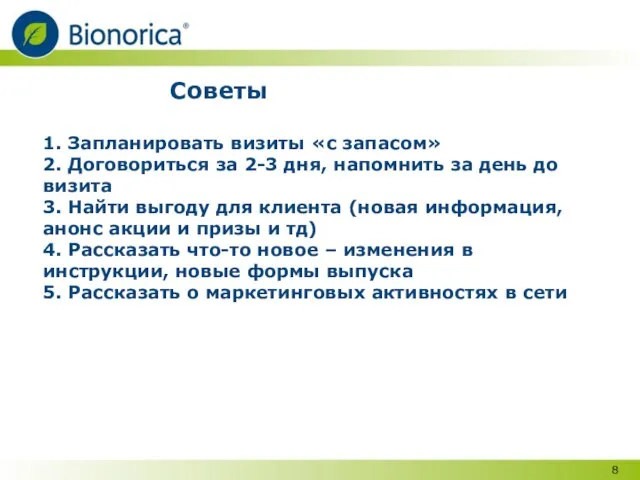 Bionorica®

Советы

1. Запланировать визиты «с запасом»
2. Договориться за 2-3 дня, напомнить за день до визита
3. Найти выгоду для клиента (новая информация, анонс акции и призы и тд)
4. Рассказать что-то новое – изменения в инструкции, новые формы выпуска
5. Рассказать о маркетинговых активностях в сети

8